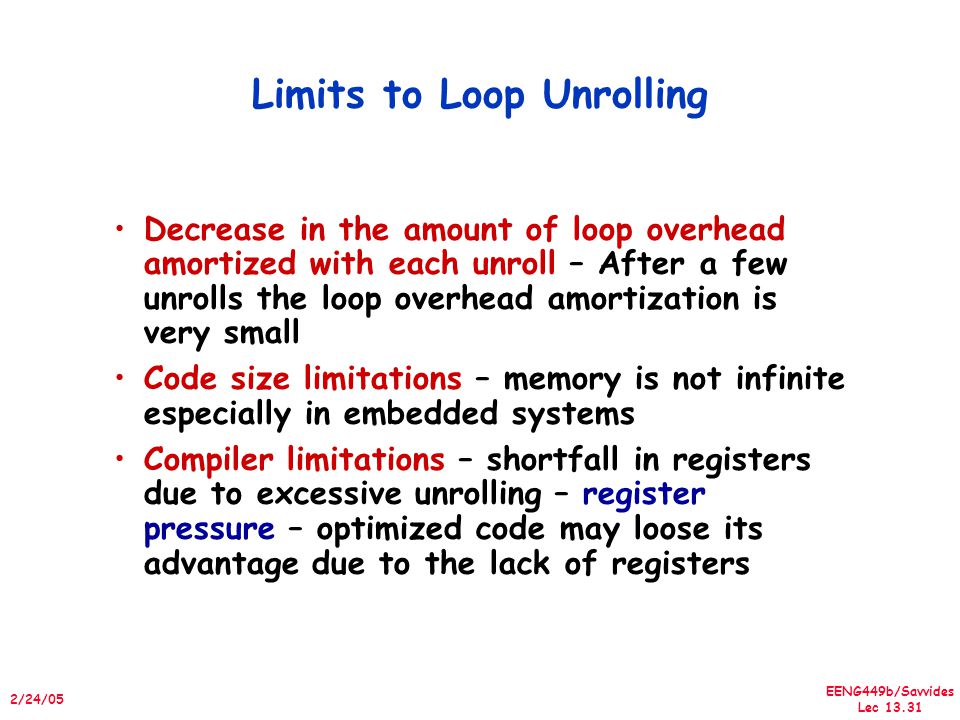 Limits to Loop Unrolling

• Decrease in the amount of loop overhead amortized with each unroll – After a few unrolls the loop overhead amortization is very small

• Code size limitations – memory is not infinite especially in embedded systems

• Compiler limitations – shortfall in registers due to excessive unrolling – register pressure – optimized code may loose its advantage due to the lack of registers

2/24/05

EENG449b/Savvides
Lec 13.31